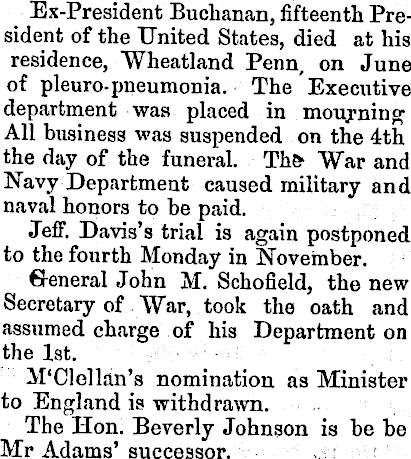 Ex-President Buchanan, fifteenth President of the United States, died at his residence, Wheatland Penn, on June of pleuro-pneumonia. The Executive department was placed in mourning All business was suspended on the 4th the day of the funeral. The War and Navy Department caused military and naval honors to be paid.

Jeff. Davis's trial is again postponed to the fourth Monday in November.

General John M. Schofield, the new Secretary of War, took the oath and assumed charge of his Department on the 1st.

M'Clellan's nomination as Minister to England is withdrawn.

The Hon. Beverly Johnson is be be Mr Adams' successor.